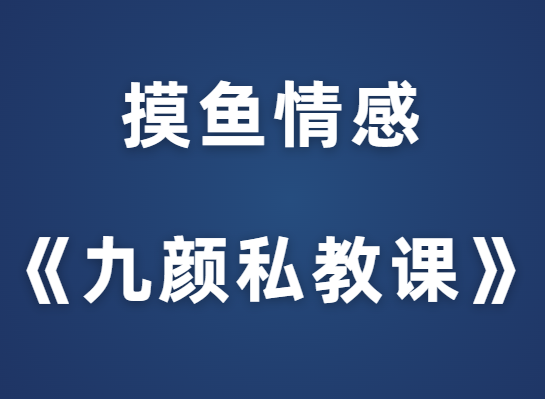 摸鱼情感

《九颜私教课》